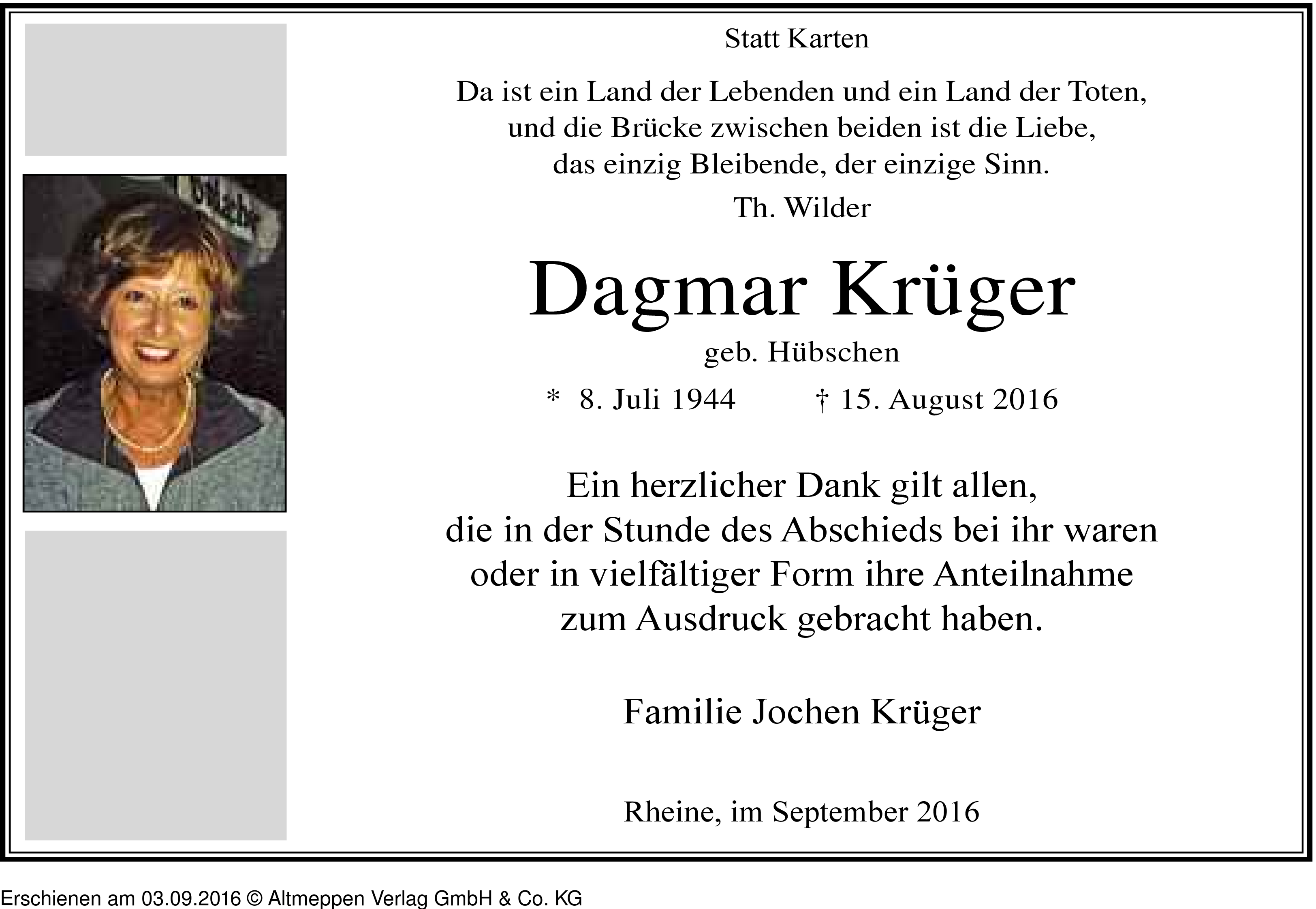 Statt Karten

Da ist ein Land der Lebenden und ein Land der Toten,
und die Brücke zwischen beiden ist die Liebe,
das einzig Bleibende, der einzige Sinn.

Th. Wilder

Dagmar Krüger

geb. Hübschen

* 8. Juli 1944 † 15. August 2016

Ein herzlicher Dank gilt allen,
die in der Stunde des Abschieds bei ihr waren
oder in vielfältiger Form ihre Anteilnahme
zum Ausdruck gebracht haben.

Familie Jochen Krüger

Rheine, im September 2016

Erschienen am 03.09.2016 © Altmeppen Verlag GmbH & Co. KG